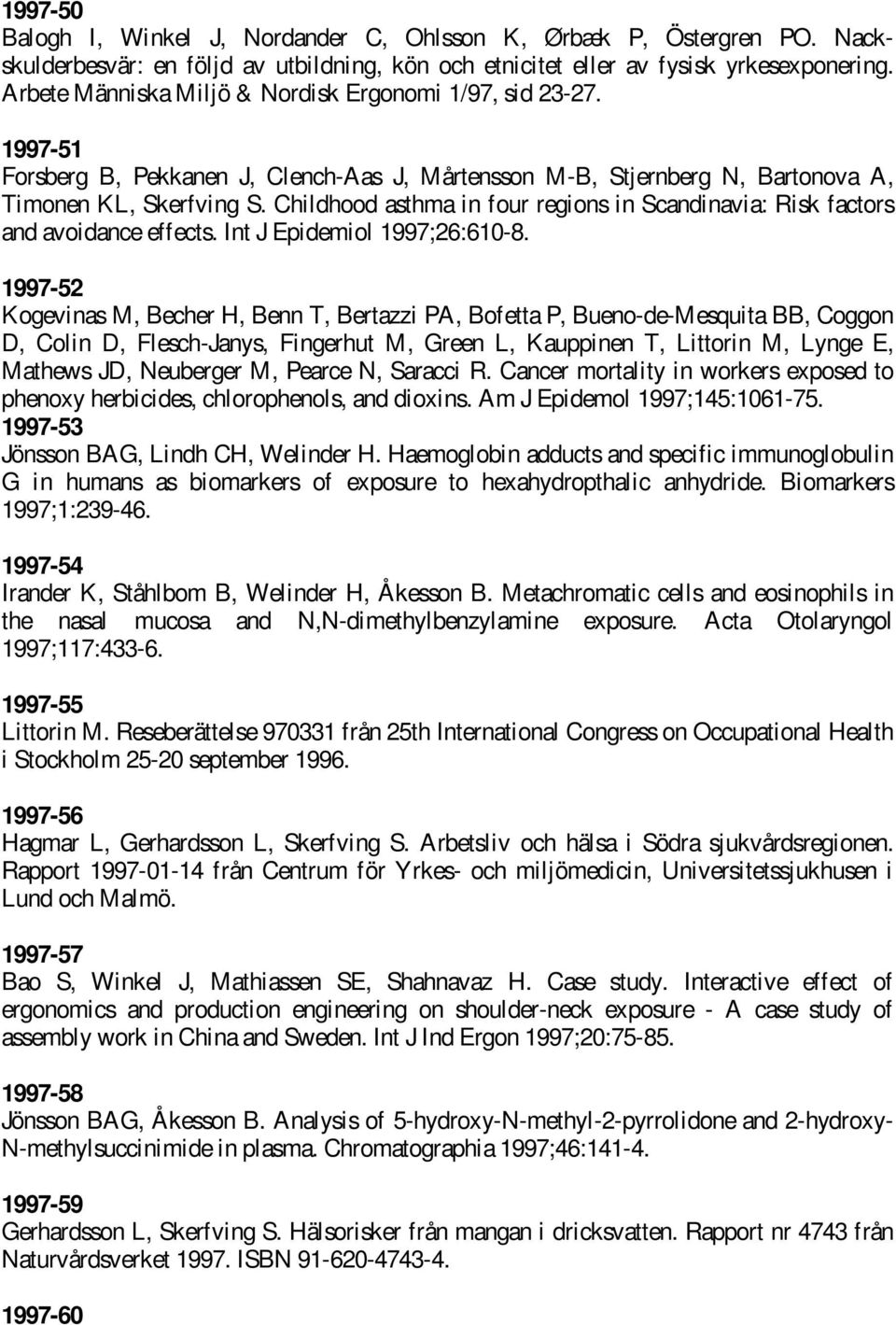 1997-50
Balogh I, Winkel J, Nordander C, Ohlsson K, Ørbæk P, Östergren PO. Nackskulderbesvär: en följd av utbildning, kön och etnicitet eller av fysisk yrkesexponering. Arbete Människa Miljö & Nordisk Ergonomi 1/97, sid 23-27.

1997-51
Forsberg B, Pekkanen J, Clench-Aas J, Mårtensson M-B, Stjernberg N, Bartonova A, Timonen KL, Skerfving S. Childhood asthma in four regions in Scandinavia: Risk factors and avoidance effects. Int J Epidemiol 1997;26:610-8.

1997-52
Kogevinas M, Becher H, Benn T, Bertazzi PA, Bofetta P, Bueno-de-Mesquita BB, Coggon D, Colin D, Flesch-Janys, Fingerhut M, Green L, Kauppinen T, Littorin M, Lynge E, Mathews JD, Neuberger M, Pearce N, Saracci R. Cancer mortality in workers exposed to phenoxy herbicides, chlorophenols, and dioxins. Am J Epidemol 1997;145:1061-75.
1997-53
Jönsson BAG, Lindh CH, Welinder H. Haemoglobin adducts and specific immunoglobulin G in humans as biomarkers of exposure to hexahydropthalic anhydride. Biomarkers 1997;1:239-46.

1997-54
Irander K, Ståhlbom B, Welinder H, Åkesson B. Metachromatic cells and eosinophils in the nasal mucosa and N,N-dimethylbenzylamine exposure. Acta Otolaryngol 1997;117:433-6.

1997-55
Littorin M. Reseberättelse 970331 från 25th International Congress on Occupational Health i Stockholm 25-20 september 1996.

1997-56
Hagmar L, Gerhardsson L, Skerfving S. Arbetsliv och hälsa i Södra sjukvårdsregionen. Rapport 1997-01-14 från Centrum för Yrkes- och miljömedicin, Universitetssjukhusen i Lund och Malmö.

1997-57
Bao S, Winkel J, Mathiassen SE, Shahnavaz H. Case study. Interactive effect of ergonomics and production engineering on shoulder-neck exposure - A case study of assembly work in China and Sweden. Int J Ind Ergon 1997;20:75-85.

1997-58
Jönsson BAG, Åkesson B. Analysis of 5-hydroxy-N-methyl-2-pyrrolidone and 2-hydroxy-N-methylsuccinimide in plasma. Chromatographia 1997;46:141-4.

1997-59
Gerhardsson L, Skerfving S. Hälsorisker från mangan i dricksvatten. Rapport nr 4743 från Naturvårdsverket 1997. ISBN 91-620-4743-4.

1997-60